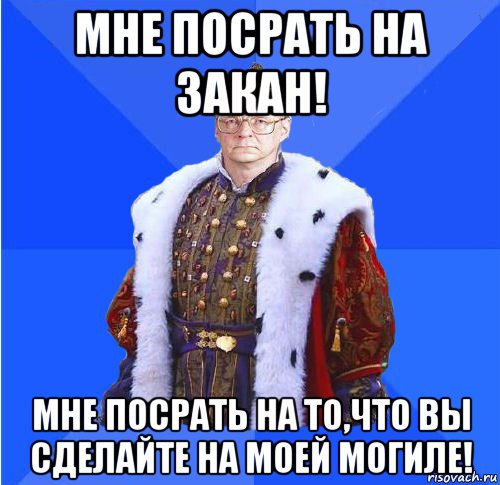 МНЕ ПОСРАТЬ НА ЗАКАН!

МНЕ ПОСРАТЬ НА ТО,ЧТО ВЫ СДЕЛАЙТЕ НА МОЕЙ МОГИЛЕ!

risovach.ru